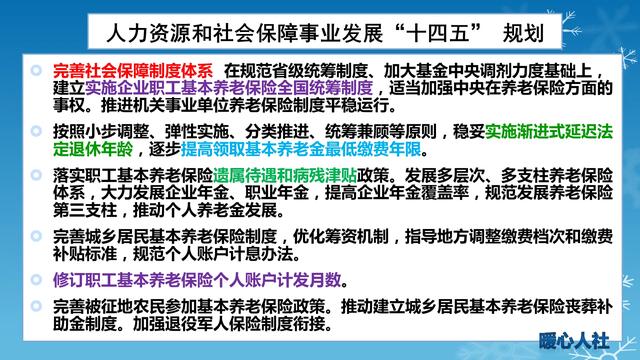 人力资源和社会保障事业发展“十四五” 规划

完善社会保障制度体系 在规范省级统筹制度、加大基金中央调剂力度基础上，建立实施企业职工基本养老保险全国统筹制度，适当加强中央在养老保险方面的事权。推进机关事业单位养老保险制度平稳运行。

按照小步调整、弹性实施、分类推进、统筹兼顾等原则，稳妥实施渐进式延迟法定退休年龄，逐步提高领取基本养老金最低缴费年限。

落实职工基本养老保险遗属待遇和病残津贴政策。发展多层次、多支柱养老保险体系，大力发展企业年金、职业年金，提高企业年金覆盖率，规范发展养老保险第三支柱，推动个人养老金发展。

完善城乡居民基本养老保险制度，优化筹资机制，指导地方调整缴费档次和缴费补贴标准，规范个人账户计息办法。

修订职工基本养老保险个人账户计发月数。

完善被征地农民参加基本养老保险政策。推动建立城乡居民基本养老保险丧葬补助金制度。加强退役军人保险制度衔接。

暖心人社